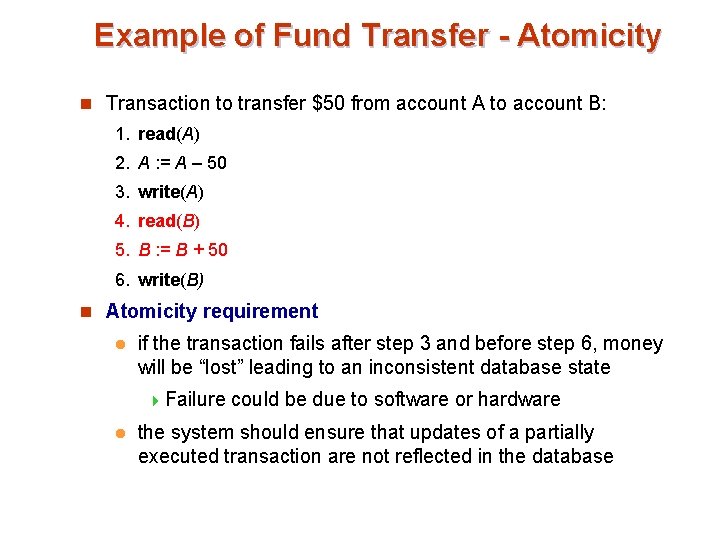 Example of Fund Transfer - Atomicity

Transaction to transfer \$50 from account A to account B:

1. read(A)
2. A := A – 50
3. write(A)
4. read(B)
5. B := B + 50
6. write(B)

Atomicity requirement

if the transaction fails after step 3 and before step 6, money will be “lost” leading to an inconsistent database state

Failure could be due to software or hardware

the system should ensure that updates of a partially executed transaction are not reflected in the database